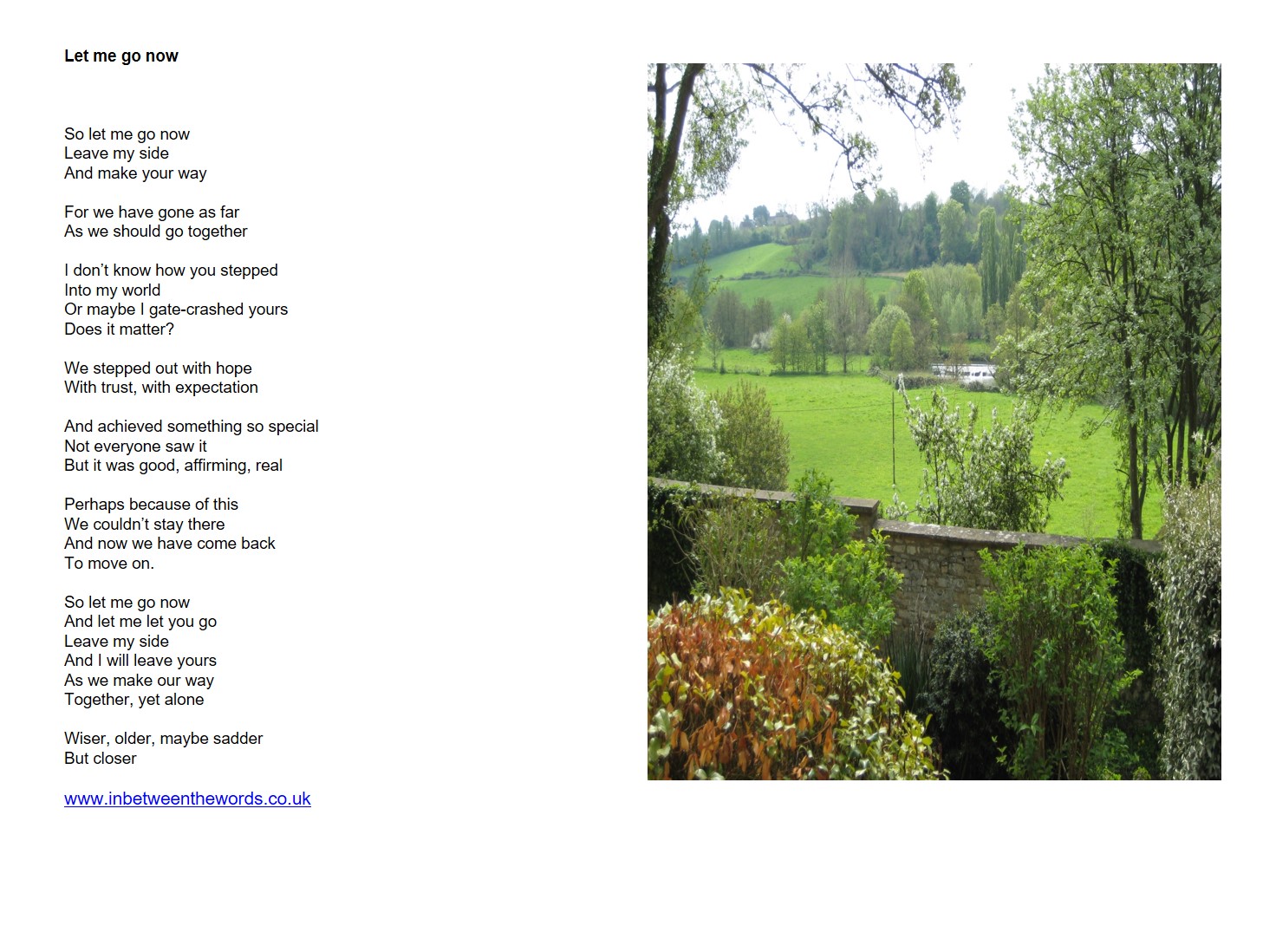 Let me go now

So let me go now
Leave my side
And make your way

For we have gone as far
As we should go together

I don't know how you stepped
Into my world
Or maybe I gate-crashed yours
Does it matter?

We stepped out with hope
With trust, with expectation

And achieved something so special
Not everyone saw it
But it was good, affirming, real

Perhaps because of this
We couldn't stay there
And now we have come back
To move on.

So let me go now
And let me let you go
Leave my side
And I will leave yours
As we make our way
Together, yet alone

Wiser, older, maybe sadder
But closer

www.inbetweenthewords.co.uk